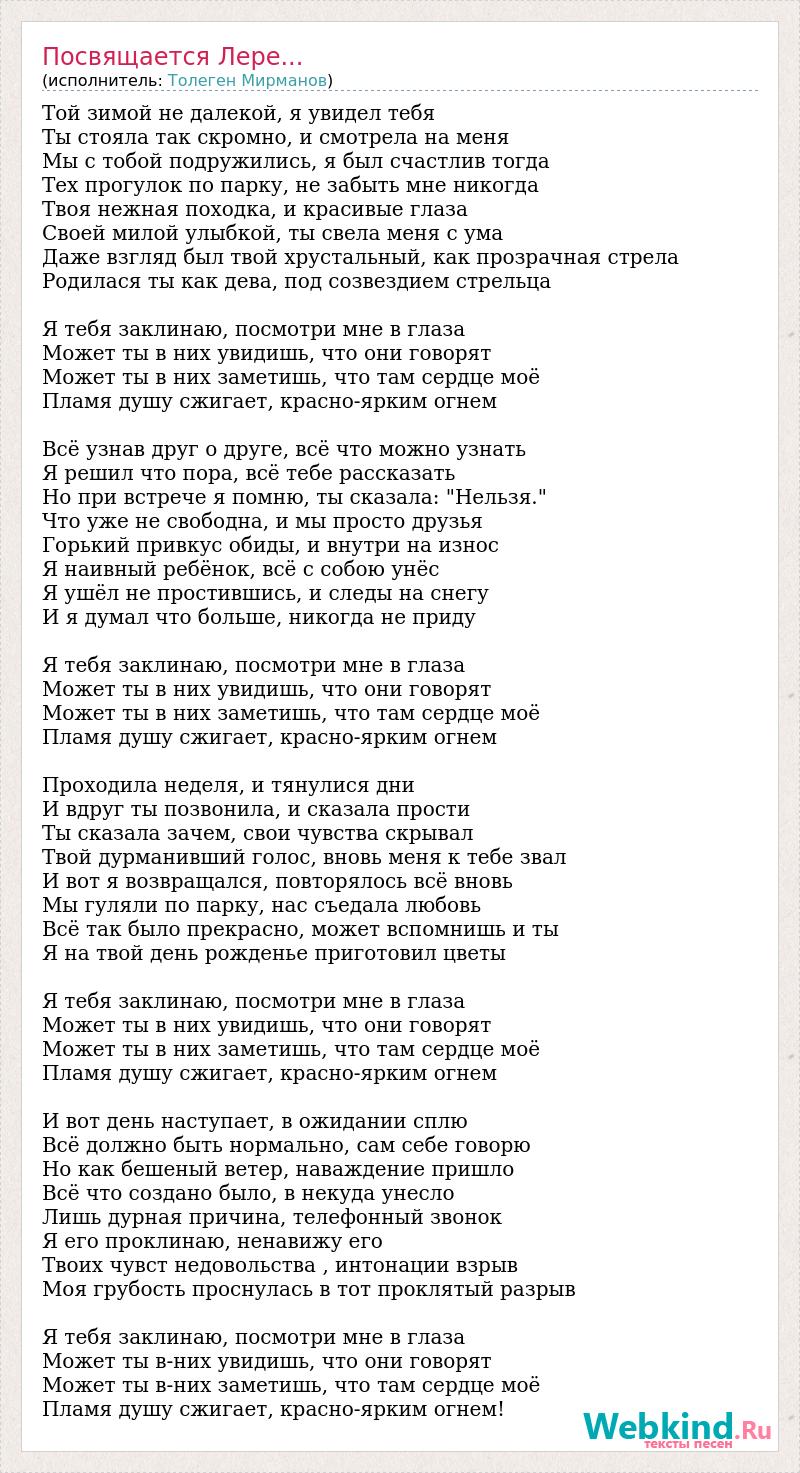 Посвящается Лере...
(исполнитель: Толеген Мирманов)

Той зимой не далекой, я увидел тебя
Ты стояла так скромно, и смотрела на меня
Мы с тобой подружились, я был счастлив тогда
Тех прогулок по парку, не забыть мне никогда
Твоя нежная походка, и красивые глаза
Своей милой улыбкой, ты свела меня с ума
Даже взгляд был твой хрустальный, как прозрачная стрела
Родилася ты как дева, под созвездием стрельца

Я тебя заклинаю, посмотри мне в глаза
Может ты в них увидишь, что они говорят
Может ты в них заметишь, что там сердце моё
Пламя душу сжигает, красно-ярким огнем

Всё узнав друг о друге, всё что можно узнать
Я решил что пора, всё тебе рассказать
Но при встрече я помню, ты сказала: "Нельзя."
Что уже не свободна, и мы просто друзья
Горький привкус обиды, и внутри на износ
Я наивный ребёнок, всё с собою унёс
Я ушёл не простившись, и следы на снегу
И я думал что больше, никогда не приду

Я тебя заклинаю, посмотри мне в глаза
Может ты в них увидишь, что они говорят
Может ты в них заметишь, что там сердце моё
Пламя душу сжигает, красно-ярким огнем

Проходила неделя, и тянулися дни
И вдруг ты позвонила, и сказала прости
Ты сказала зачем, свои чувства скрывал
Твой дурманивший голос, вновь меня к тебе звал
И вот я возвращался, повторялось всё вновь
Мы гуляли по парку, нас съедала любовь
Всё так было прекрасно, может вспомнишь и ты
Я на твой день рожденье приготовил цветы

Я тебя заклинаю, посмотри мне в глаза
Может ты в них увидишь, что они говорят
Может ты в них заметишь, что там сердце моё
Пламя душу сжигает, красно-ярким огнем

И вот день наступает, в ожидании сплю
Всё должно быть нормально, сам себе говорю
Но как бешеный ветер, наваждение пришло
Всё что создано было, в некуда унесло
Лишь дурная причина, телефонный звонок
Я его проклинаю, ненавижу его
Твоих чувст недовольства , интонации взрыв
Моя грубость проснулась в тот проклятый разрыв

Я тебя заклинаю, посмотри мне в глаза
Может ты в-них увидишь, что они говорят
Может ты в-них заметишь, что там сердце моё
Пламя душу сжигает, красно-ярким огнем!

Webkind.Ru
тексты песен